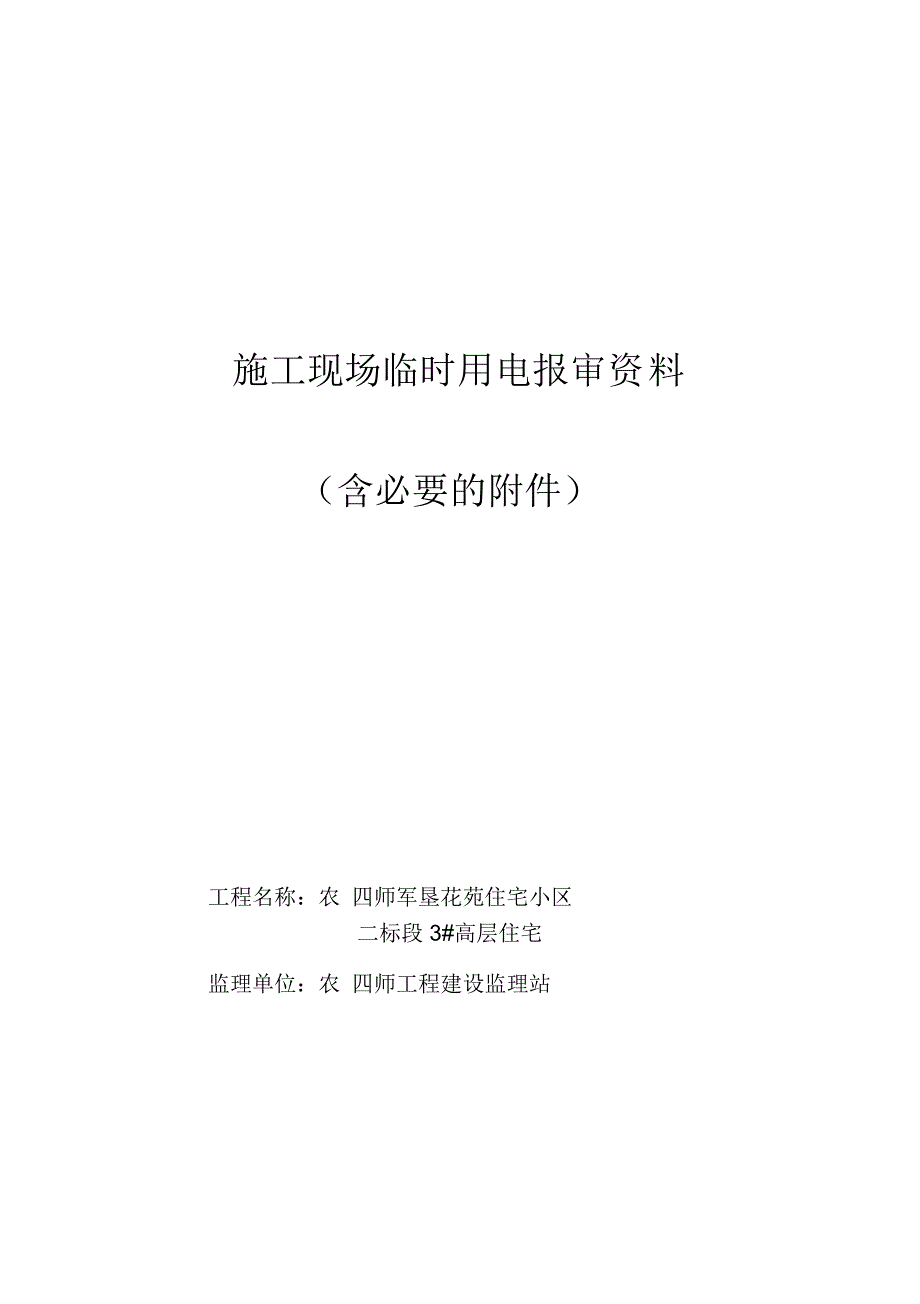 施工现场临时用电报审资料

（含必要的附件）

工程名称：农 四师军垦花苑住宅小区
二标段 3#高层住宅

监理单位：农 四师工程建设监理站